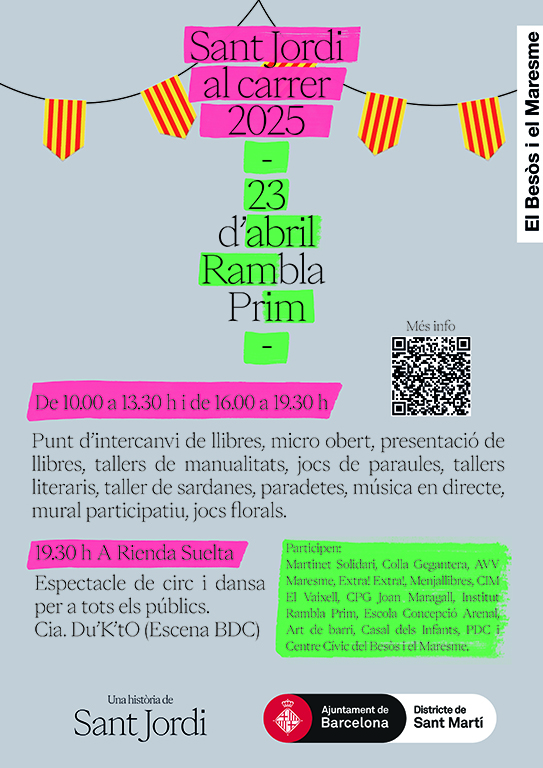 Sant Jordi
al carrer
2025
-
23
d'abril
Rambla
Prim
-

El Besòs i el Maresme

Més info

De 10.00 a 13.30 h i de 16.00 a 19.30 h

Punt d'intercanvi de llibres, micro obert, presentació de llibres, tallers de manualitats, jocs de paraules, tallers literaris, taller de sardanes, paradetes, música en directe, mural participatiu, jocs florals.

19.30 h A Rienda Suelta

Espectacle de circ i dansa per a tots els públics.
Cia. Du'K'tO (Escena BDC)

Participen:
Martinet Solidari, Colla Gegantera, AVV Maresme, Extra! Extra!, Menjallibres, CIM El Vaixell, CPG Joan Maragall, Institut Rambla Prim, Escola Concepció Arenal, Art de barri, Casal dels Infants, PDC i Centre Cívic del Besòs i el Maresme.

Una història de
Sant Jordi

Ajuntament de
Barcelona

Districte de
Sant Martí